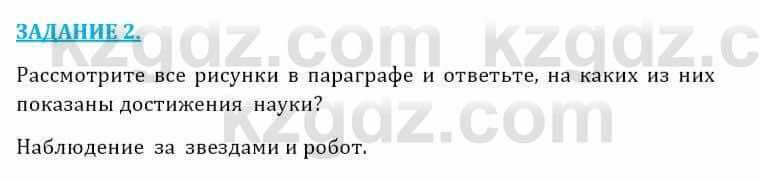 ЗАДАНИЕ 2.

kzgdz.com kzgdz.c

Рассмотрите все рисунки в параграфе и ответьте, на каких из них показаны достижения науки?

kzgdz.com

Наблюдение за звездами и робот.